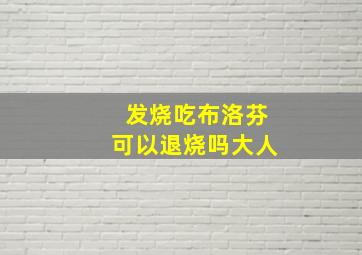 发烧吃布洛芬
可以退烧吗大人